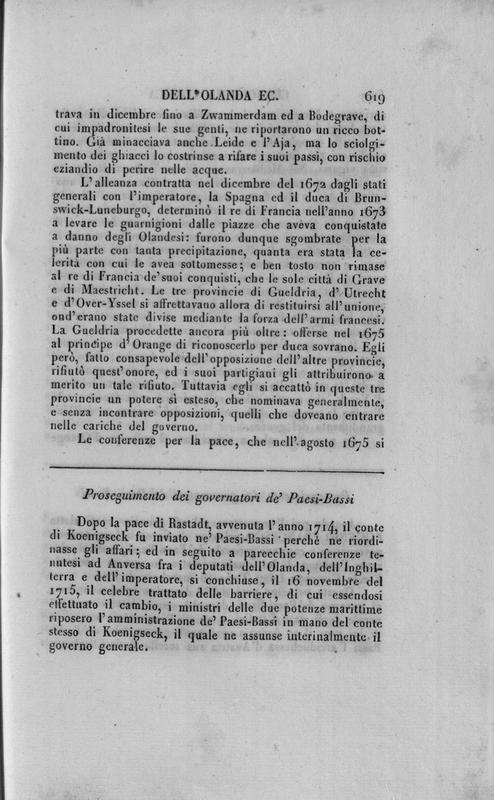 DELL'OLANDA EC. 619

trava in dicembre fino a Zwammerdam ed a Bodegrave, di cui impadronitesi le sue genti, ne riportarono un ricco bottino. Già minacciava anche Leide e l'Aja, ma lo scioglimento dei ghiacci lo costrinse a rifare i suoi passi, con rischio eziandio di perire nelle acque.

L'alleanza contratta nel dicembre del 1672 dagli stati generali con l'imperatore, la Spagna ed il duca di Brunswick-Luneburgo, determinò il re di Francia nell'anno 1673 a levare le guarnigioni dalle piazze che aveva conquistate a danno degli Olandesi: furono dunque sgombrate per la più parte con tanta precipitazione, quanta era stata la celerità con cui le avea sottomesse; e ben tosto non rimase al re di Francia de'suoi conquisti, che le sole città di Grave e di Maestricht. Le tre provincie di Gueldria, d'Utrecht e d'Over-Yssel si affrettavano allora di restituirsi all'unione, ond'erano state divise mediante la forza dell'armi francesi. La Gueldria procedette ancora più oltre: offerse nel 1675 al principe d'Orange di riconoscerlo per duca sovrano. Egli però, fatto consapevole dell'opposizione dell'altre provincie, rifiutò quest'onore, ed i suoi partigiani gli attribuirono a merito un tale rifiuto. Tuttavia egli si accattò in queste tre provincie un potere sì esteso, che nominava generalmente, e senza incontrare opposizioni, quelli che doveano entrare nelle cariche del governo.

Le conferenze per la pace, che nell'agosto 1675 si

Proseguimento dei governatori de' Paesi-Bassi

Dopo la pace di Rastadt, avvenuta l'anno 1714, il conte di Koenigseck fu inviato ne' Paesi-Bassi perchè ne riordinasse gli affari; ed in seguito a parecchie conferenze tenutesi ad Anversa fra i deputati dell'Olanda, dell'Inghilterra e dell'imperatore, si conchiuse, il 16 novembre del 1715, il celebre trattato delle barriere, di cui essendosi effettuato il cambio, i ministri delle due potenze marittime riposero l'amministrazione de' Paesi-Bassi in mano del conte stesso di Koenigseck, il quale ne assunse interinalmente il governo generale.